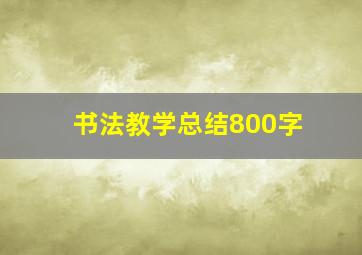 书法教学总结800字